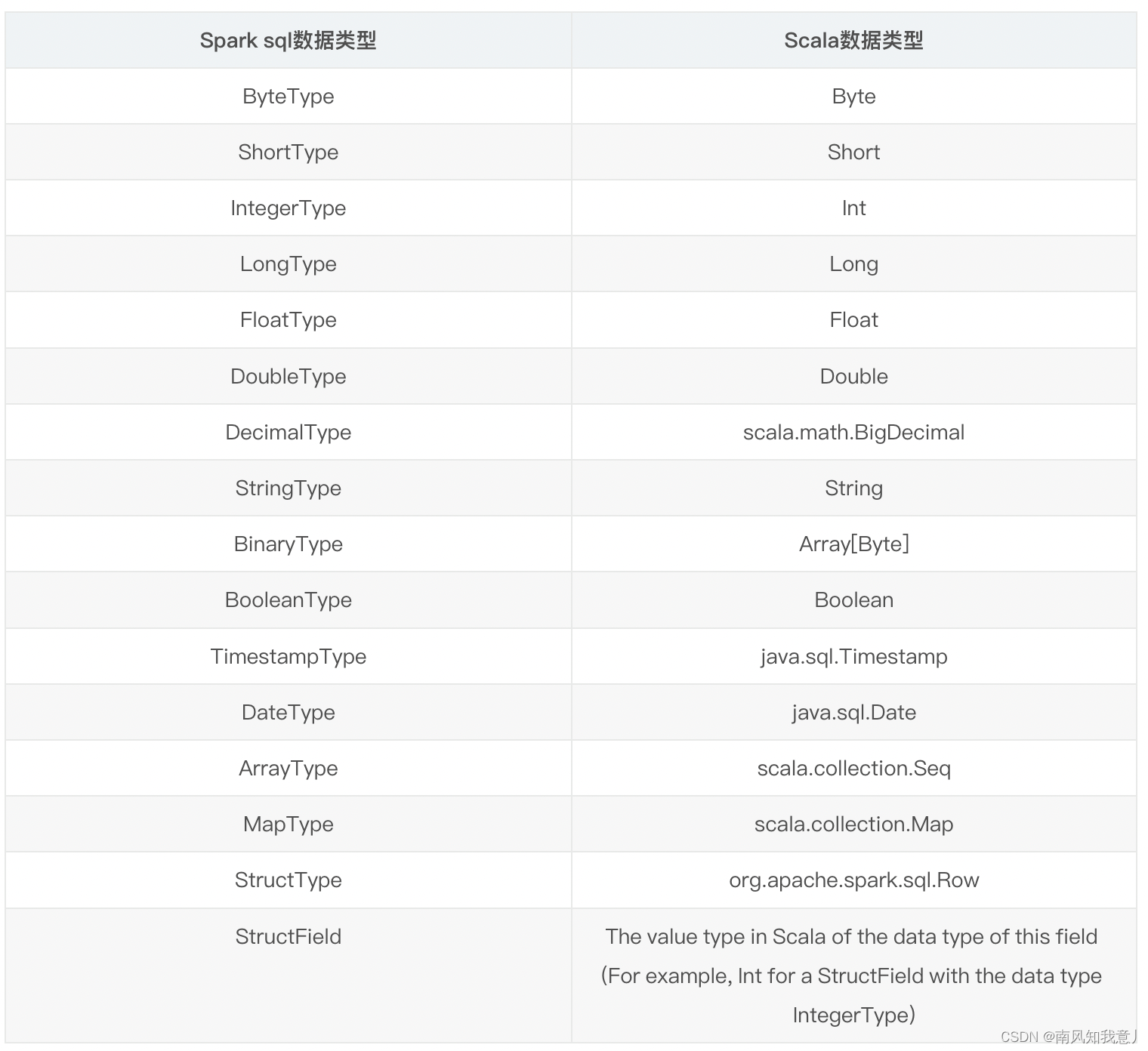 | Spark sql数据类型 | Scala数据类型 |
|---|---|
| ByteType | Byte |
| ShortType | Short |
| IntegerType | Int |
| LongType | Long |
| FloatType | Float |
| DoubleType | Double |
| DecimalType | scala.math.BigDecimal |
| StringType | String |
| BinaryType | Array[Byte] |
| BooleanType | Boolean |
| TimestampType | java.sql.Timestamp |
| DateType | java.sql.Date |
| ArrayType | scala.collection.Seq |
| MapType | scala.collection.Map |
| StructType | org.apache.spark.sql.Row |
| StructField | The value type in Scala of the data type of this field (For example, Int for a StructField with the data type IntegerType) |

CSDN @南风知我意丿